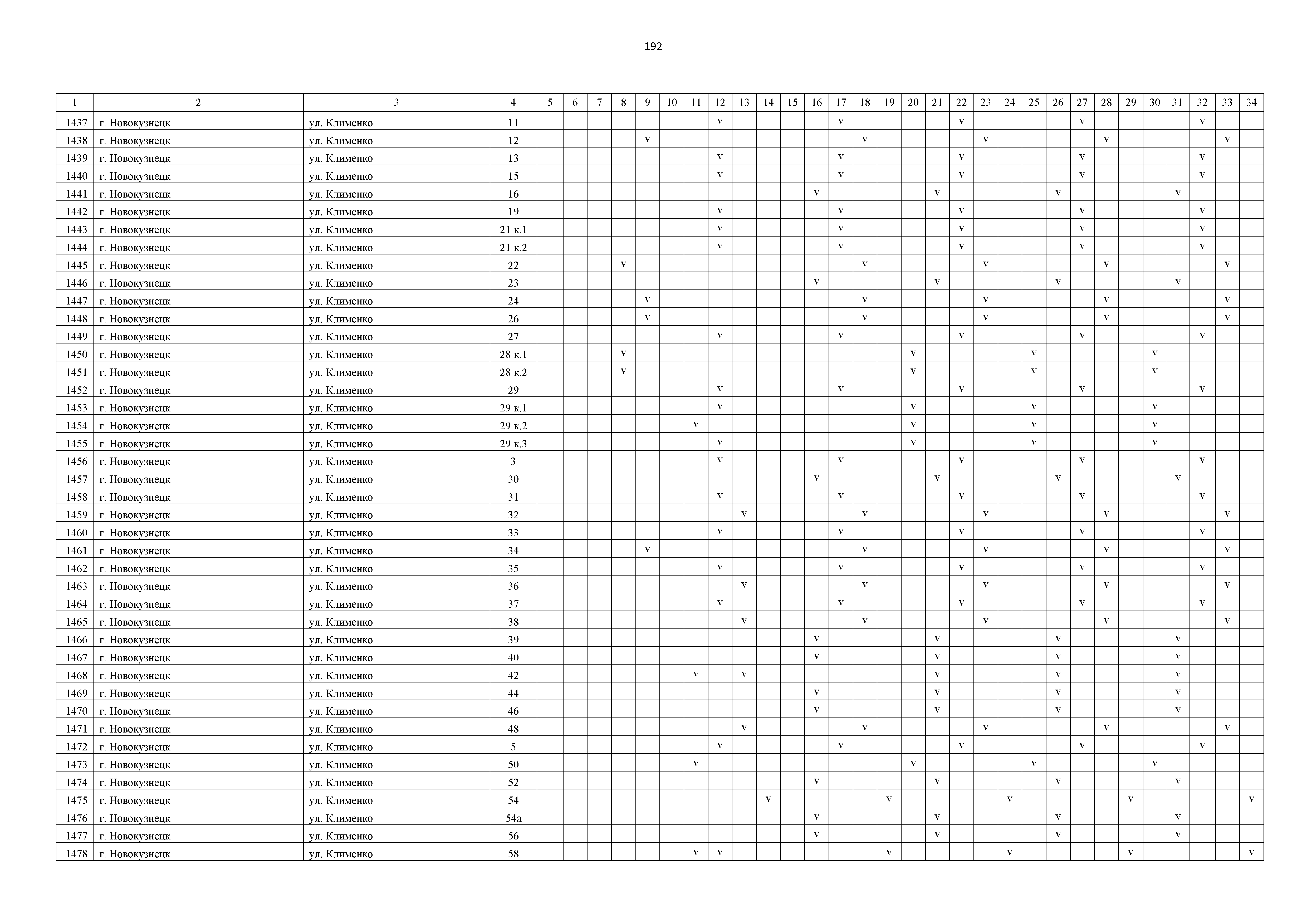 192

| 1 | 2 | 3 | 4 | 5 | 6 | 7 | 8 | 9 | 10 | 11 | 12 | 13 | 14 | 15 | 16 | 17 | 18 | 19 | 20 | 21 | 22 | 23 | 24 | 25 | 26 | 27 | 28 | 29 | 30 | 31 | 32 | 33 | 34 |
|---|---|---|---|---|---|---|---|---|---|---|---|---|---|---|---|---|---|---|---|---|---|---|---|---|---|---|---|---|---|---|---|---|---|
| 1437 | г. Новокузнецк | ул. Клименко | 11 | | | | | | | | v | | | | | v | | | | | v | | | | | v | | | | | v | | |
| 1438 | г. Новокузнецк | ул. Клименко | 12 | | | | | v | | | | | | | | | v | | | | | v | | | | | v | | | | | v | |
| 1439 | г. Новокузнецк | ул. Клименко | 13 | | | | | | | | v | | | | | v | | | | | v | | | | | v | | | | | v | | |
| 1440 | г. Новокузнецк | ул. Клименко | 15 | | | | | | | | v | | | | | v | | | | | v | | | | | v | | | | | v | | |
| 1441 | г. Новокузнецк | ул. Клименко | 16 | | | | | | | | | | | | v | | | | | v | | | | | v | | | | | v | | | |
| 1442 | г. Новокузнецк | ул. Клименко | 19 | | | | | | | | v | | | | | v | | | | | v | | | | | v | | | | | v | | |
| 1443 | г. Новокузнецк | ул. Клименко | 21 к.1 | | | | | | | | v | | | | | v | | | | | v | | | | | v | | | | | v | | |
| 1444 | г. Новокузнецк | ул. Клименко | 21 к.2 | | | | | | | | v | | | | | v | | | | | v | | | | | v | | | | | v | | |
| 1445 | г. Новокузнецк | ул. Клименко | 22 | | | | v | | | | | | | | | | v | | | | | v | | | | | v | | | | | v | |
| 1446 | г. Новокузнецк | ул. Клименко | 23 | | | | | | | | | | | | v | | | | | v | | | | | v | | | | | v | | | |
| 1447 | г. Новокузнецк | ул. Клименко | 24 | | | | | v | | | | | | | | | v | | | | | v | | | | | v | | | | | v | |
| 1448 | г. Новокузнецк | ул. Клименко | 26 | | | | | v | | | | | | | | | v | | | | | v | | | | | v | | | | | v | |
| 1449 | г. Новокузнецк | ул. Клименко | 27 | | | | | | | | v | | | | | v | | | | | v | | | | | v | | | | | v | | |
| 1450 | г. Новокузнецк | ул. Клименко | 28 к.1 | | | | v | | | | | | | | | | | | v | | | | | v | | | | | v | | | | |
| 1451 | г. Новокузнецк | ул. Клименко | 28 к.2 | | | | v | | | | | | | | | | | | v | | | | | v | | | | | v | | | | |
| 1452 | г. Новокузнецк | ул. Клименко | 29 | | | | | | | | v | | | | | v | | | | | v | | | | | v | | | | | v | | |
| 1453 | г. Новокузнецк | ул. Клименко | 29 к.1 | | | | | | | | v | | | | | | | | v | | | | | v | | | | | v | | | | |
| 1454 | г. Новокузнецк | ул. Клименко | 29 к.2 | | | | | | | v | | | | | | | | | v | | | | | v | | | | | v | | | | |
| 1455 | г. Новокузнецк | ул. Клименко | 29 к.3 | | | | | | | | v | | | | | | | | v | | | | | v | | | | | v | | | | |
| 1456 | г. Новокузнецк | ул. Клименко | 3 | | | | | | | | v | | | | | v | | | | | v | | | | | v | | | | | v | | |
| 1457 | г. Новокузнецк | ул. Клименко | 30 | | | | | | | | | | | | v | | | | | v | | | | | v | | | | | v | | | |
| 1458 | г. Новокузнецк | ул. Клименко | 31 | | | | | | | | v | | | | | v | | | | | v | | | | | v | | | | | v | | |
| 1459 | г. Новокузнецк | ул. Клименко | 32 | | | | | | | | | v | | | | | v | | | | | v | | | | | v | | | | | v | |
| 1460 | г. Новокузнецк | ул. Клименко | 33 | | | | | | | | v | | | | | v | | | | | v | | | | | v | | | | | v | | |
| 1461 | г. Новокузнецк | ул. Клименко | 34 | | | | | v | | | | | | | | | v | | | | | v | | | | | v | | | | | v | |
| 1462 | г. Новокузнецк | ул. Клименко | 35 | | | | | | | | v | | | | | v | | | | | v | | | | | v | | | | | v | | |
| 1463 | г. Новокузнецк | ул. Клименко | 36 | | | | | | | | | v | | | | | v | | | | | v | | | | | v | | | | | v | |
| 1464 | г. Новокузнецк | ул. Клименко | 37 | | | | | | | | v | | | | | v | | | | | v | | | | | v | | | | | v | | |
| 1465 | г. Новокузнецк | ул. Клименко | 38 | | | | | | | | | v | | | | | v | | | | | v | | | | | v | | | | | v | |
| 1466 | г. Новокузнецк | ул. Клименко | 39 | | | | | | | | | | | | v | | | | | v | | | | | v | | | | | v | | | |
| 1467 | г. Новокузнецк | ул. Клименко | 40 | | | | | | | | | | | | v | | | | | v | | | | | v | | | | | v | | | |
| 1468 | г. Новокузнецк | ул. Клименко | 42 | | | | | | | v | | v | | | | | | | | v | | | | | v | | | | | v | | | |
| 1469 | г. Новокузнецк | ул. Клименко | 44 | | | | | | | | | | | | v | | | | | v | | | | | v | | | | | v | | | |
| 1470 | г. Новокузнецк | ул. Клименко | 46 | | | | | | | | | | | | v | | | | | v | | | | | v | | | | | v | | | |
| 1471 | г. Новокузнецк | ул. Клименко | 48 | | | | | | | | | v | | | | | v | | | | | v | | | | | v | | | | | v | |
| 1472 | г. Новокузнецк | ул. Клименко | 5 | | | | | | | | v | | | | | v | | | | | v | | | | | v | | | | | v | | |
| 1473 | г. Новокузнецк | ул. Клименко | 50 | | | | | | | v | | | | | | | | | v | | | | | v | | | | | v | | | | |
| 1474 | г. Новокузнецк | ул. Клименко | 52 | | | | | | | | | | | | v | | | | | v | | | | | v | | | | | v | | | |
| 1475 | г. Новокузнецк | ул. Клименко | 54 | | | | | | | | | | v | | | | | v | | | | | v | | | | | v | | | | | v |
| 1476 | г. Новокузнецк | ул. Клименко | 54а | | | | | | | | | | | | v | | | | | v | | | | | v | | | | | v | | | |
| 1477 | г. Новокузнецк | ул. Клименко | 56 | | | | | | | | | | | | v | | | | | v | | | | | v | | | | | v | | | |
| 1478 | г. Новокузнецк | ул. Клименко | 58 | | | | | | | v | v | | | | | | | v | | | | | v | | | | | v | | | | | v |